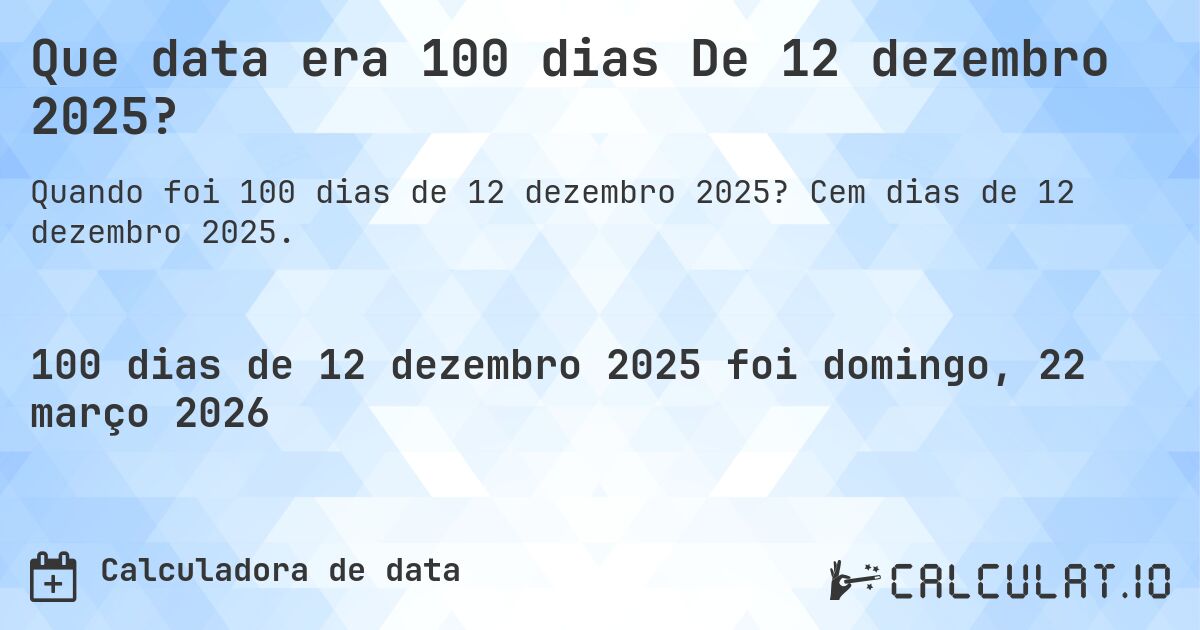 Que data era 100 dias De 12 dezembro 2025?

Quando foi 100 dias de 12 dezembro 2025? Cem dias de 12 dezembro 2025.

100 dias de 12 dezembro 2025 foi domingo, 22 março 2026

Calculadora de data

CALCULAT.IO